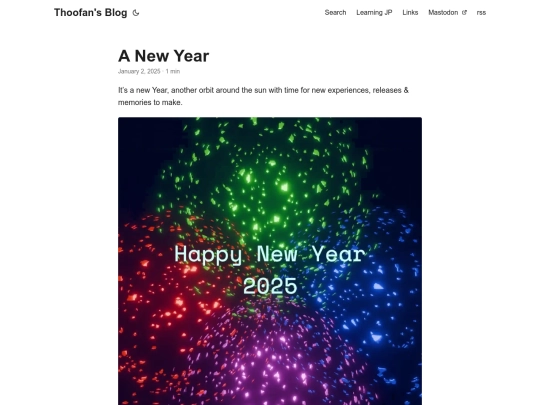 Thoofan's Blog

Search
Learning JP
Links
Mastodon
rss

A New Year

January 2, 2025 · 1 min

It's a new Year, another orbit around the sun with time for new experiences, releases & memories to make.

Happy New Year
2025